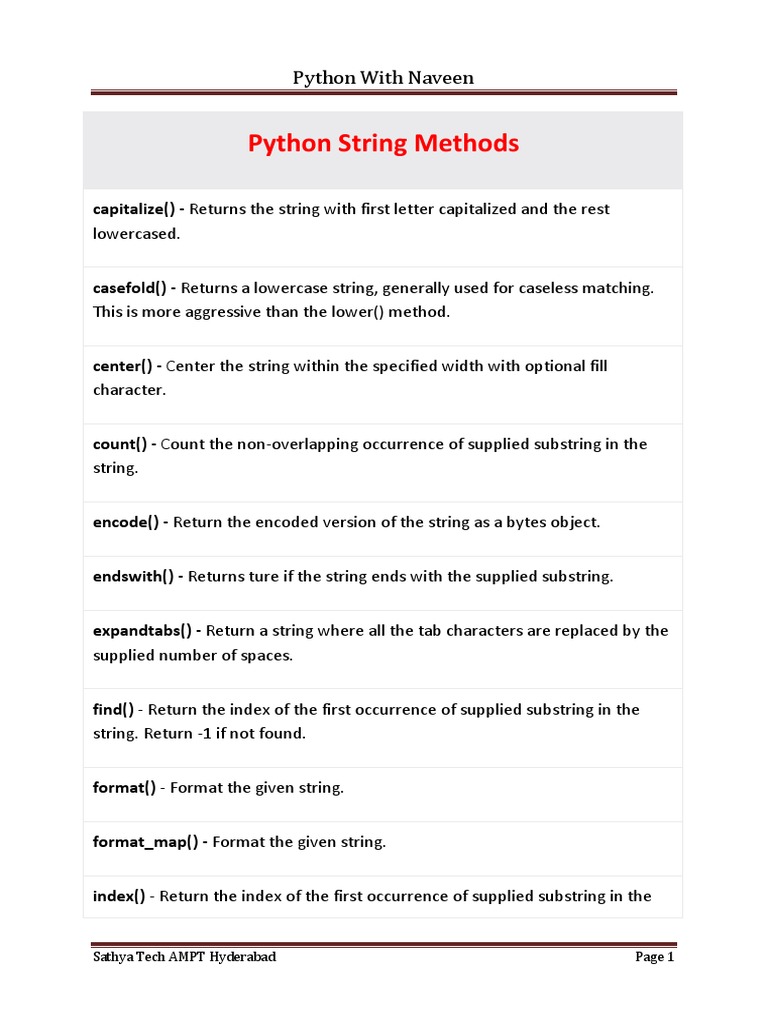 Python With Naveen

Python String Methods

capitalize() - Returns the string with first letter capitalized and the rest lowercased.

casefold() - Returns a lowercase string, generally used for caseless matching. This is more aggressive than the lower() method.

center() - Center the string within the specified width with optional fill character.

count() - Count the non-overlapping occurrence of supplied substring in the string.

encode() - Return the encoded version of the string as a bytes object.

endswith() - Returns ture if the string ends with the supplied substring.

expandtabs() - Return a string where all the tab characters are replaced by the supplied number of spaces.

find() - Return the index of the first occurrence of supplied substring in the string. Return -1 if not found.

format() - Format the given string.

format_map() - Format the given string.

index() - Return the index of the first occurrence of supplied substring in the

Sathya Tech AMPT Hyderabad

Page 1